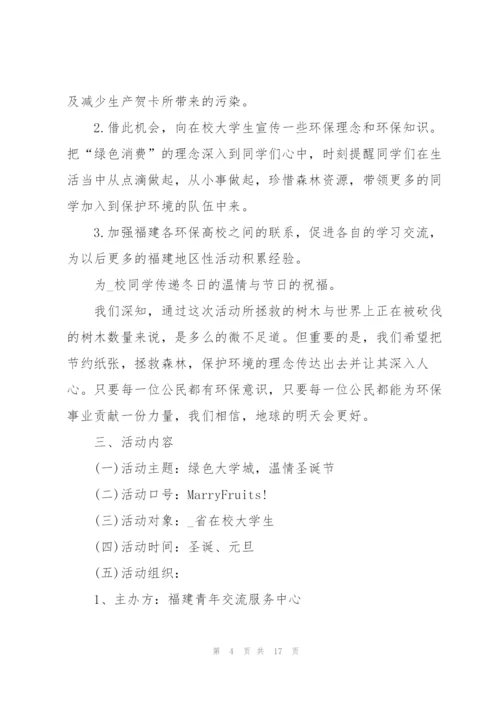 及减少生产贺卡所带来的污染。

2.借此机会，向在校大学生宣传一些环保理念和环保知识。把“绿色消费”的理念深入到同学们心中，时刻提醒同学们在生活当中从点滴做起，从小事做起，珍惜森林资源，带领更多的同学加入到保护环境的队伍中来。

3.加强福建各环保高校之间的联系，促进各自的学习交流，为以后更多的福建地区性活动积累经验。

为_校同学传递冬日的温情与节日的祝福。

我们深知，通过这次活动所拯救的树木与世界上正在被砍伐的树木数量来说，是多么的微不足道。但重要的是，我们希望把节约纸张，拯救森林，保护环境的理念传达出去并让其深入人心。只要每一位公民都有环保意识，只要每一位公民都能为环保事业贡献一份力量，我们相信，地球的明天会更好。

三、活动内容

(一)活动主题：绿色大学城，温情圣诞节

(二)活动口号：MarryFruits!

(三)活动对象：_省在校大学生

(四)活动时间：圣诞、元旦

(五)活动组织：

1、主办方：福建青年交流服务中心

第 4 页 共 17 页